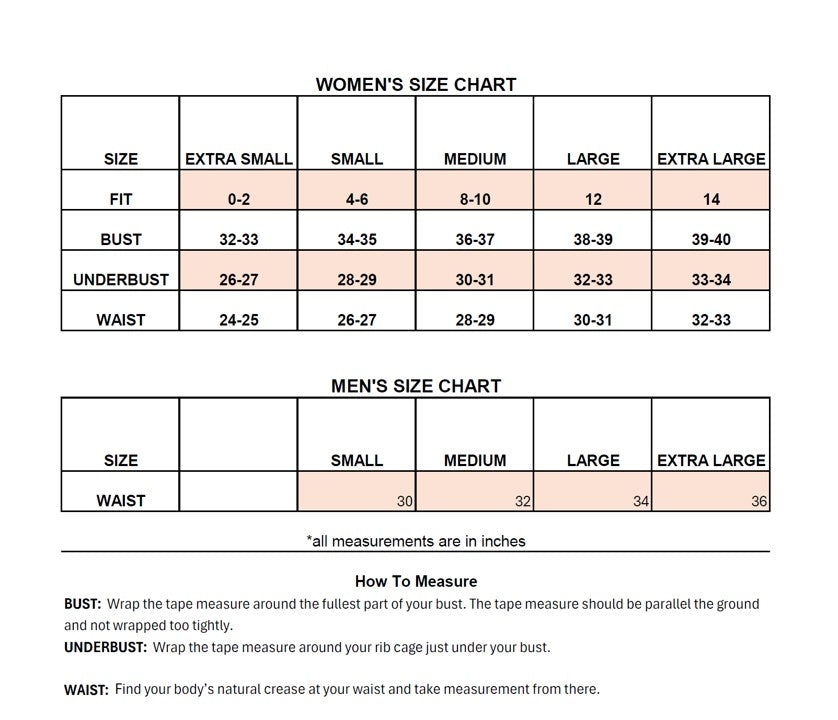 WOMEN'S SIZE CHART

| SIZE | EXTRA SMALL | SMALL | MEDIUM | LARGE | EXTRA LARGE |
|---|---|---|---|---|---|
| FIT | 0-2 | 4-6 | 8-10 | 12 | 14 |
| BUST | 32-33 | 34-35 | 36-37 | 38-39 | 39-40 |
| UNDERBUST | 26-27 | 28-29 | 30-31 | 32-33 | 33-34 |
| WAIST | 24-25 | 26-27 | 28-29 | 30-31 | 32-33 |

MEN'S SIZE CHART

| SIZE | | SMALL | MEDIUM | LARGE | EXTRA LARGE |
|---|---|---|---|---|---|
| WAIST | | 30 | 32 | 34 | 36 |

*all measurements are in inches

How To Measure

BUST: Wrap the tape measure around the fullest part of your bust. The tape measure should be parallel the ground and not wrapped too tightly.

UNDERBUST: Wrap the tape measure around your rib cage just under your bust.

WAIST: Find your body's natural crease at your waist and take measurement from there.